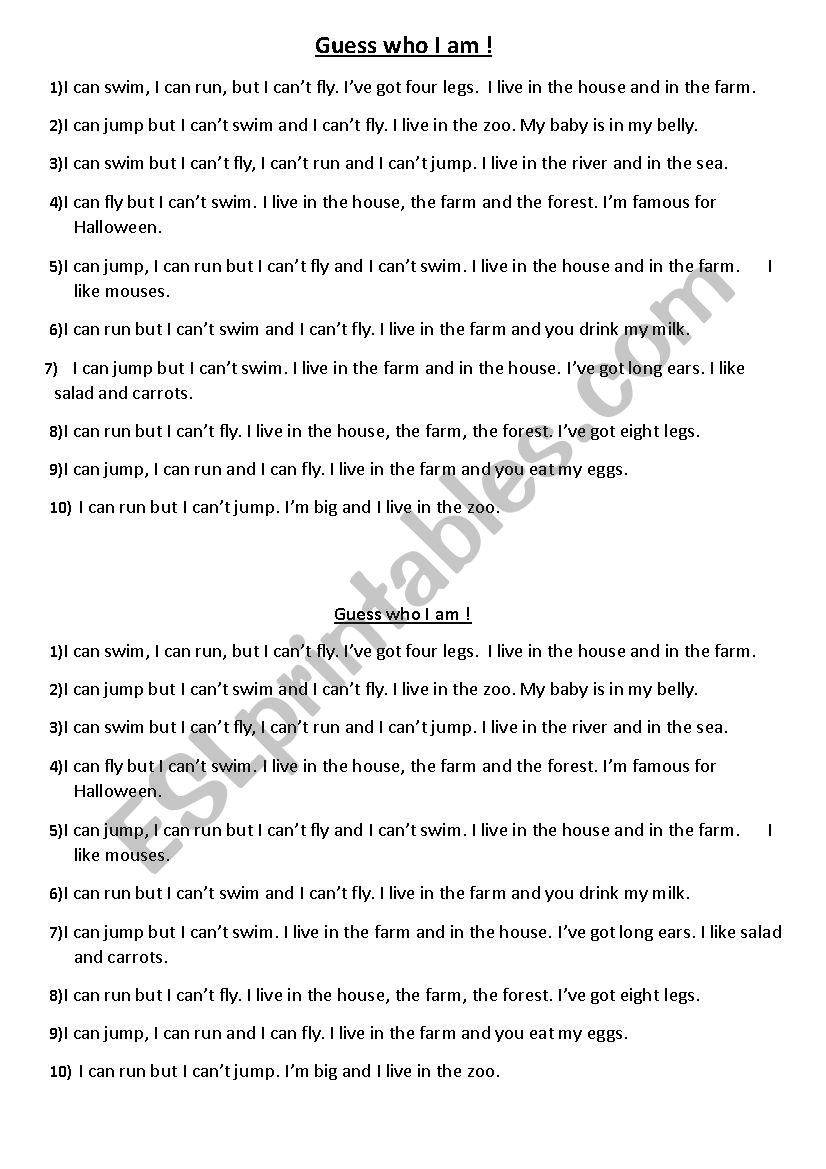 Guess who I am !

1)I can swim, I can run, but I can't fly. I've got four legs. I live in the house and in the farm.

2)I can jump but I can't swim and I can't fly. I live in the zoo. My baby is in my belly.

3)I can swim but I can't fly, I can't run and I can't jump. I live in the river and in the sea.

4)I can fly but I can't swim. I live in the house, the farm and the forest. I'm famous for Halloween.

5)I can jump, I can run but I can't fly and I can't swim. I live in the house and in the farm. I like mouses.

6)I can run but I can't swim and I can't fly. I live in the farm and you drink my milk.

7) I can jump but I can't swim. I live in the farm and in the house. I've got long ears. I like salad and carrots.

8)I can run but I can't fly. I live in the house, the farm, the forest. I've got eight legs.

9)I can jump, I can run and I can fly. I live in the farm and you eat my eggs.

10) I can run but I can't jump. I'm big and I live in the zoo.

Guess who I am !

1)I can swim, I can run, but I can't fly. I've got four legs. I live in the house and in the farm.

2)I can jump but I can't swim and I can't fly. I live in the zoo. My baby is in my belly.

3)I can swim but I can't fly, I can't run and I can't jump. I live in the river and in the sea.

4)I can fly but I can't swim. I live in the house, the farm and the forest. I'm famous for Halloween.

5)I can jump, I can run but I can't fly and I can't swim. I live in the house and in the farm. I like mouses.

6)I can run but I can't swim and I can't fly. I live in the farm and you drink my milk.

7)I can jump but I can't swim. I live in the farm and in the house. I've got long ears. I like salad and carrots.

8)I can run but I can't fly. I live in the house, the farm, the forest. I've got eight legs.

9)I can jump, I can run and I can fly. I live in the farm and you eat my eggs.

10) I can run but I can't jump. I'm big and I live in the zoo.

ESLprintables.com